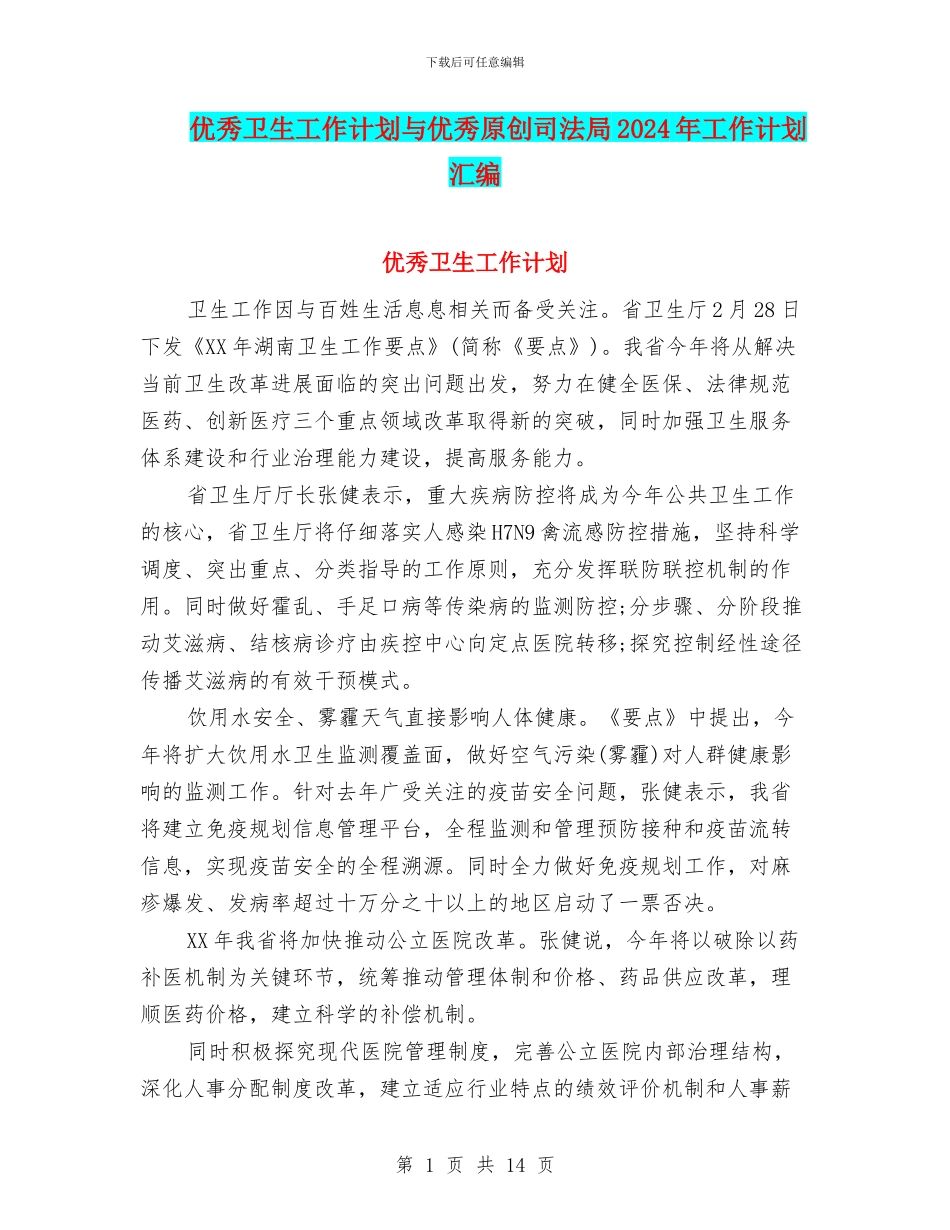 下载后可任意编辑

优秀卫生工作计划与优秀原创司法局2024年工作计划汇编

优秀卫生工作计划

卫生工作因与百姓生活息息相关而备受关注。省卫生厅2月28日下发《XX年湖南卫生工作要点》(简称《要点》)。我省今年将从解决当前卫生改革进展面临的突出问题出发，努力在健全医保、法律规范医药、创新医疗三个重点领域改革取得新的突破，同时加强卫生服务体系建设和行业治理能力建设，提高服务能力。

省卫生厅厅长张健表示，重大疾病防控将成为今年公共卫生工作的核心，省卫生厅将仔细落实人感染H7N9禽流感防控措施，坚持科学调度、突出重点、分类指导的工作原则，充分发挥联防联控机制的作用。同时做好霍乱、手足口病等传染病的监测防控;分步骤、分阶段推动艾滋病、结核病诊疗由疾控中心向定点医院转移;探究控制经性途径传播艾滋病的有效干预模式。

饮用水安全、雾霾天气直接影响人体健康。《要点》中提出，今年将扩大饮用水卫生监测覆盖面，做好空气污染(雾霾)对人群健康影响的监测工作。针对去年广受关注的疫苗安全问题，张健表示，我省将建立免疫规划信息管理平台，全程监测和管理预防接种和疫苗流转信息，实现疫苗安全的全程溯源。同时全力做好免疫规划工作，对麻疹爆发、发病率超过十万分之十以上的地区启动了一票否决。

XX年我省将加快推动公立医院改革。张健说，今年将以破除以药补医机制为关键环节，统筹推动管理体制和价格、药品供应改革，理顺医药价格，建立科学的补偿机制。

同时积极探究现代医院管理制度，完善公立医院内部治理结构，深化人事分配制度改革，建立适应行业特点的绩效评价机制和人事薪

第 1 页 共 14 页